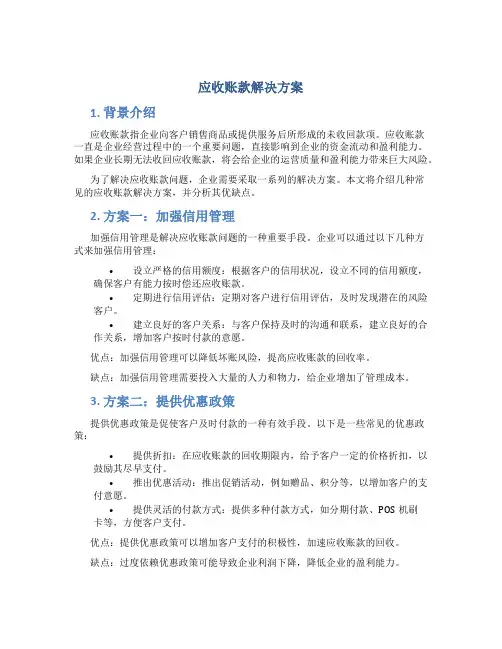 应收账款解决方案

1. 背景介绍

应收账款指企业向客户销售商品或提供服务后所形成的未收回款项。应收账款一直是企业经营过程中的一个重要问题，直接影响到企业的资金流动和盈利能力。如果企业长期无法收回应收账款，将会给企业的运营质量和盈利能力带来巨大风险。

为了解决应收账款问题，企业需要采取一系列的解决方案。本文将介绍几种常见的应收账款解决方案，并分析其优缺点。

2. 方案一：加强信用管理

加强信用管理是解决应收账款问题的一种重要手段。企业可以通过以下几种方式来加强信用管理：

• 设立严格的信用额度：根据客户的信用状况，设立不同的信用额度，确保客户有能力按时偿还应收账款。
• 定期进行信用评估：定期对客户进行信用评估，及时发现潜在的风险客户。
• 建立良好的客户关系：与客户保持及时的沟通和联系，建立良好的合作关系，增加客户按时付款的意愿。

优点：加强信用管理可以降低坏账风险，提高应收账款的回收率。

缺点：加强信用管理需要投入大量的人力和物力，给企业增加了管理成本。

3. 方案二：提供优惠政策

提供优惠政策是促使客户及时付款的一种有效手段。以下是一些常见的优惠政策：

• 提供折扣：在应收账款的回收期限内，给予客户一定的价格折扣，以鼓励其尽早支付。
• 推出优惠活动：推出促销活动，例如赠品、积分等，以增加客户的支付意愿。
• 提供灵活的付款方式：提供多种付款方式，如分期付款、POS 机刷卡等，方便客户支付。

优点：提供优惠政策可以增加客户支付的积极性，加速应收账款的回收。

缺点：过度依赖优惠政策可能导致企业利润下降，降低企业的盈利能力。